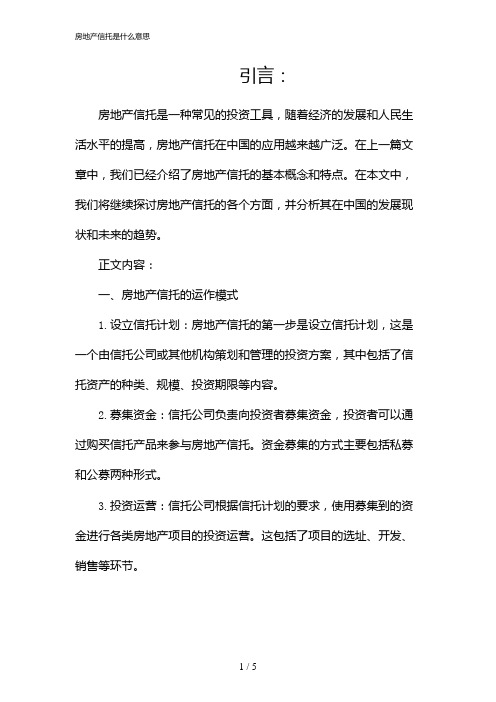 房地产信托是什么意思

引言：

房地产信托是一种常见的投资工具，随着经济的发展和人民生活水平的提高，房地产信托在中国的应用越来越广泛。在上一篇文章中，我们已经介绍了房地产信托的基本概念和特点。在本文中，我们将继续探讨房地产信托的各个方面，并分析其在中国的发展现状和未来的趋势。

正文内容：

一、房地产信托的运作模式

1. 设立信托计划：房地产信托的第一步是设立信托计划，这是一个由信托公司或其他机构策划和管理的投资方案，其中包括了信托资产的种类、规模、投资期限等内容。

2. 募集资金：信托公司负责向投资者募集资金，投资者可以通过购买信托产品来参与房地产信托。资金募集的方式主要包括私募和公募两种形式。

3. 投资运营：信托公司根据信托计划的要求，使用募集到的资金进行各类房地产项目的投资运营。这包括了项目的选址、开发、销售等环节。

1 / 5